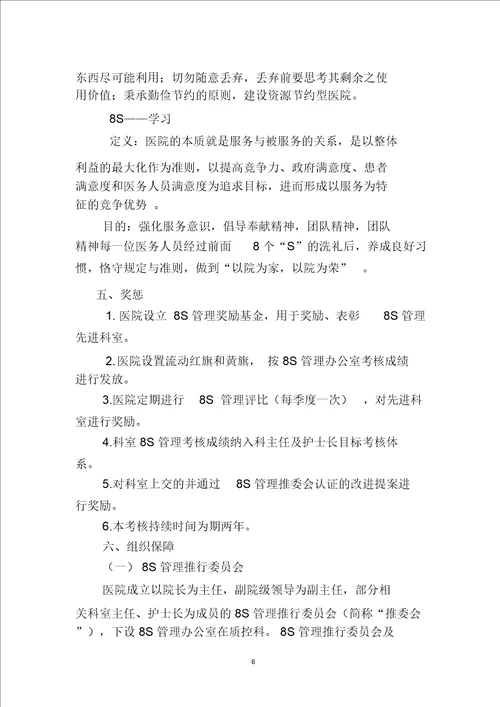 东西尽可能利用；切勿随意丢弃，丢弃前要思考其剩余之使用价值；秉承勤俭节约的原则，建设资源节约型医院。

8S——学习

定义：医院的本质就是服务与被服务的关系，是以整体利益的最大化作为准则，以提高竞争力、政府满意度、患者满意度和医务人员满意度为追求目标，进而形成以服务为特征的竞争优势 。

目的：强化服务意识，倡导奉献精神，团队精神，团队精神每一位医务人员经过前面 8 个“S”的洗礼后，养成良好习惯，恪守规定与准则，做到“以院为家，以院为荣” 。

五、奖惩

1. 医院设立 8S 管理奖励基金，用于奖励、表彰 8S 管理先进科室。

2. 医院设置流动红旗和黄旗， 按 8S 管理办公室考核成绩进行发放。

3.医院定期进行 8S 管理评比（每季度一次） ，对先进科室进行奖励。

4.科室 8S 管理考核成绩纳入科主任及护士长目标考核体系。

5.对科室上交的并通过 8S 管理推委会认证的改进提案进行奖励。

6.本考核持续时间为期两年。

六、组织保障

（一） 8S 管理推行委员会

医院成立以院长为主任，副院级领导为副主任，部分相关科室主任、护士长为成员的 8S 管理推行委员会（简称“推委会”），下设 8S 管理办公室在质控科。 8S 管理推行委员会及

6